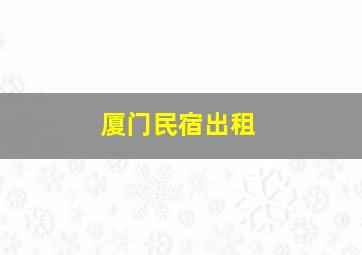 厦门民宿出租